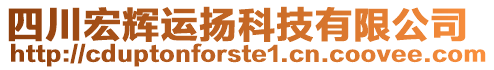 四川宏辉运扬科技有限公司
http://cduptonforste1.cn.coovee.com